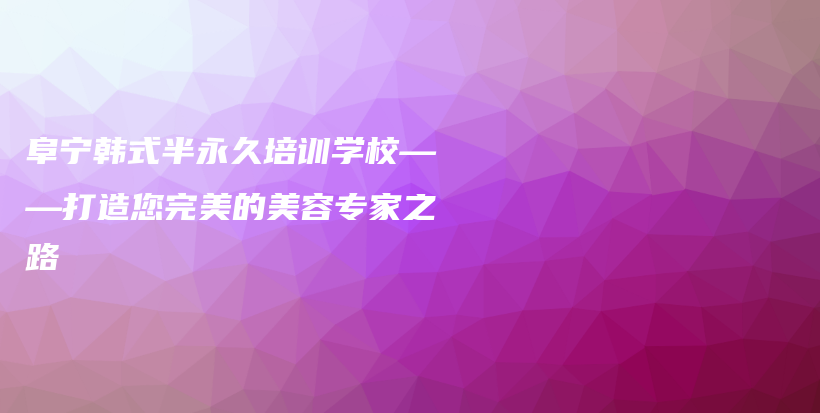 阜宁韩式半永久培训学校——打造您完美的美容专家之路